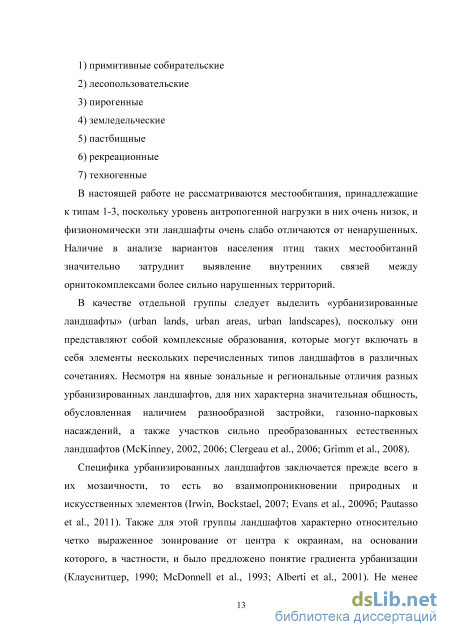 1) примитивные собирательские

2) лесопользовательские

3) пирогенные

4) земледельческие

5) пастбищные

6) рекреационные

7) техногенные

В настоящей работе не рассматриваются местообитания, принадлежащие к типам 1-3, поскольку уровень антропогенной нагрузки в них очень низок, и физиономически эти ландшафты очень слабо отличаются от ненарушенных. Наличие в анализе вариантов населения птиц таких местообитаний значительно затруднит выявление внутренних связей между орнитокомплексами более сильно нарушенных территорий.

В качестве отдельной группы следует выделить «урбанизированные ландшафты» (urban lands, urban areas, urban landscapes), поскольку они представляют собой комплексные образования, которые могут включать в себя элементы нескольких перечисленных типов ландшафтов в различных сочетаниях. Несмотря на явные зональные и региональные отличия разных урбанизированных ландшафтов, для них характерна значительная общность, обусловленная наличием разнообразной застройки, газонно-парковых насаждений, а также участков сильно преобразованных естественных ландшафтов (McKinney, 2002, 2006; Clergeau et al., 2006; Grimm et al., 2008).

Специфика урбанизированных ландшафтов заключается прежде всего в их мозаичности, то есть во взаимопроникновении природных и искусственных элементов (Irwin, Bockstael, 2007; Evans et al., 2009б; Pautasso et al., 2011). Также для этой группы ландшафтов характерно относительно четко выраженное зонирование от центра к окраинам, на основании которого, в частности, и было предложено понятие градиента урбанизации (Клауснитцер, 1990; McDonnell et al., 1993; Alberti et al., 2001). Не менее

13

dsLib.net
библиотека диссертаций